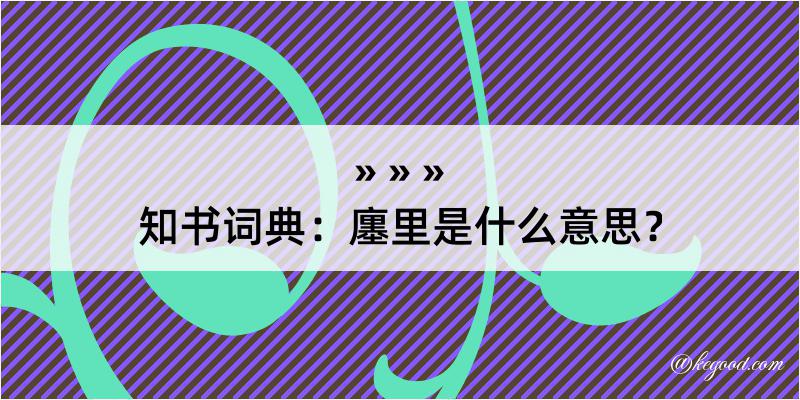 » » »

知书词典：廛里是什么意思？

@kegood.com